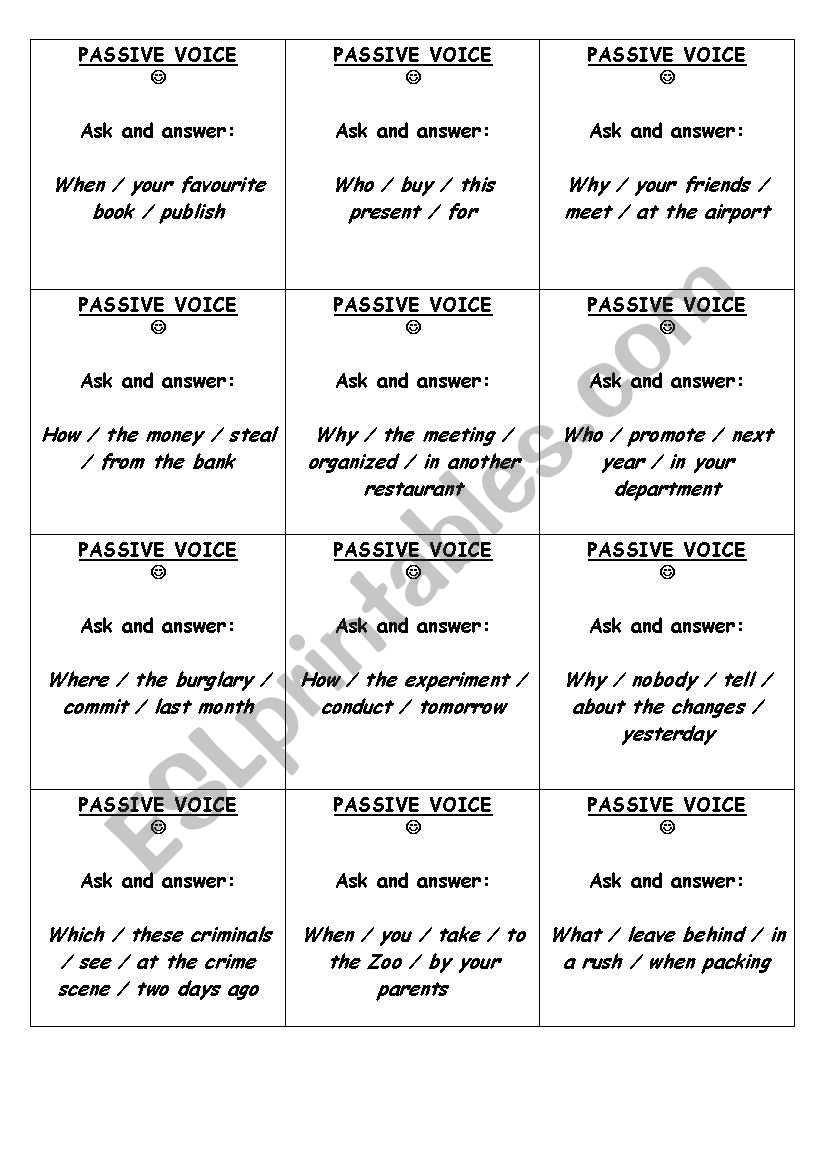 | PASSIVE VOICE ☺ Ask and answer: When / your favourite book / publish | PASSIVE VOICE ☺ Ask and answer: Who / buy / this present / for | PASSIVE VOICE ☺ Ask and answer: Why / your friends / meet / at the airport |
|---|---|---|
| PASSIVE VOICE ☺ Ask and answer: How / the money / steal / from the bank | PASSIVE VOICE ☺ Ask and answer: Why / the meeting / organized / in another restaurant | PASSIVE VOICE ☺ Ask and answer: Who / promote / next year / in your department |
| PASSIVE VOICE ☺ Ask and answer: Where / the burglary / commit / last month | PASSIVE VOICE ☺ Ask and answer: How / the experiment / conduct / tomorrow | PASSIVE VOICE ☺ Ask and answer: Why / nobody / tell / about the changes / yesterday |
| PASSIVE VOICE ☺ Ask and answer: Which / these criminals / see / at the crime scene / two days ago | PASSIVE VOICE ☺ Ask and answer: When / you / take / to the Zoo / by your parents | PASSIVE VOICE ☺ Ask and answer: What / leave behind / in a rush / when packing |

ESLprintables.com